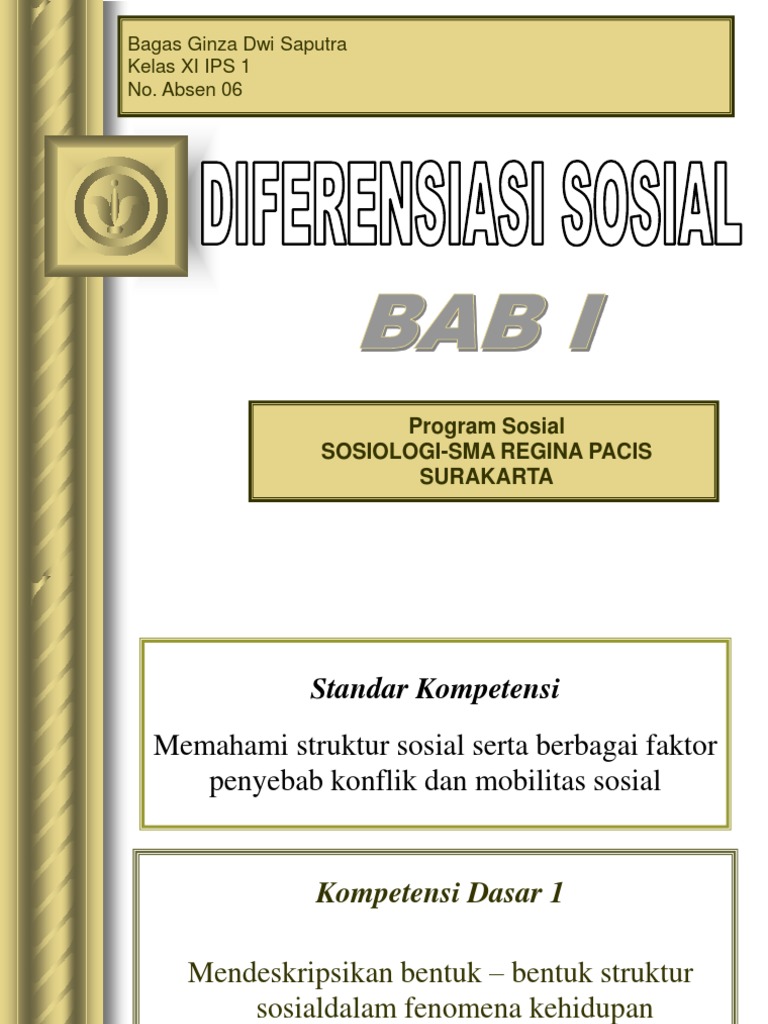 Bagas Ginza Dwi Saputra
Kelas XI IPS 1
No. Absen 06

DIFERENSIASI SOSIAL

BAB I

Program Sosial
SOSIOLOGI-SMA REGINA PACIS SURAKARTA

Standar Kompetensi

Memahami struktur sosial serta berbagai faktor penyebab konflik dan mobilitas sosial

Kompetensi Dasar 1

Mendeskripsikan bentuk – bentuk struktur sosialdalam fenomena kehidupan